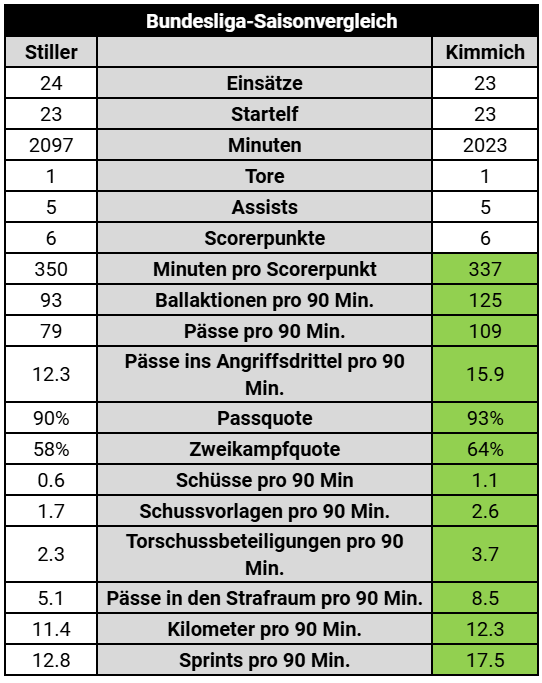 Bundesliga-Saisonvergleich

| Stiller | | Kimmich |
|---|---|---|
| 24 | Einsätze | 23 |
| 23 | Startelf | 23 |
| 2097 | Minuten | 2023 |
| 1 | Tore | 1 |
| 5 | Assists | 5 |
| 6 | Scorerpunkte | 6 |
| 350 | Minuten pro Scorerpunkt | 337 |
| 93 | Ballaktionen pro 90 Min. | 125 |
| 79 | Pässe pro 90 Min. | 109 |
| 12.3 | Pässe ins Angriffsdrittel pro 90 Min. | 15.9 |
| 90% | Passquote | 93% |
| 58% | Zweikampfquote | 64% |
| 0.6 | Schüsse pro 90 Min | 1.1 |
| 1.7 | Schussvorlagen pro 90 Min. | 2.6 |
| 2.3 | Torschussbeteiligungen pro 90 Min. | 3.7 |
| 5.1 | Pässe in den Strafraum pro 90 Min. | 8.5 |
| 11.4 | Kilometer pro 90 Min. | 12.3 |
| 12.8 | Sprints pro 90 Min. | 17.5 |